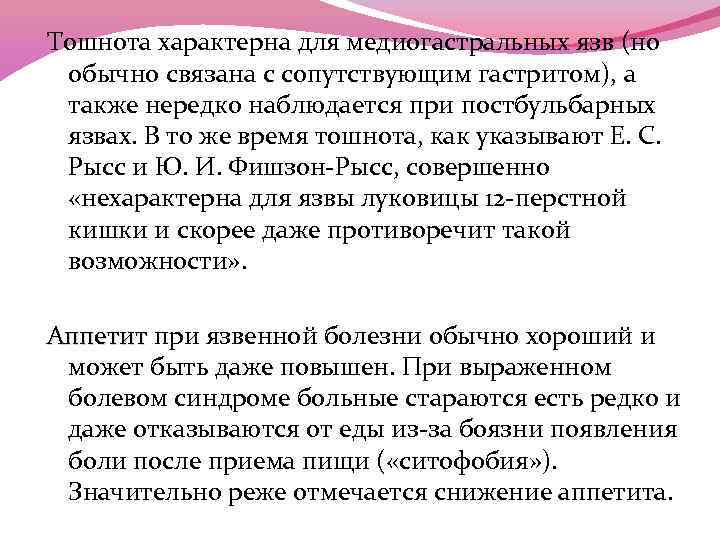 Тошнота характерна для медиогастральных язв (но обычно связана с сопутствующим гастритом), а также нередко наблюдается при постбульбарных язвах. В то же время тошнота, как указывают Е. С. Рысс и Ю. И. Фишзон-Рысс, совершенно «нехарактерна для язвы луковицы 12-перстной кишки и скорее даже противоречит такой возможности».

Аппетит при язвенной болезни обычно хороший и может быть даже повышен. При выраженном болевом синдроме больные стараются есть редко и даже отказываются от еды из-за боязни появления боли после приема пищи («ситофобия»). Значительно реже отмечается снижение аппетита.